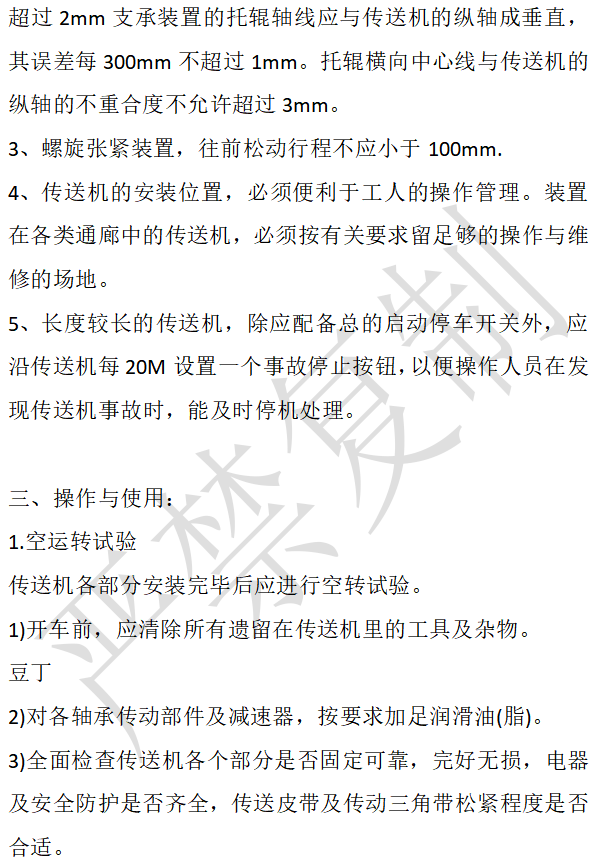 超过 2mm 支承装置的托辊轴线应与传送机的纵轴成垂直，其误差每 300mm 不超过 1mm。托辊横向中心线与传送机的纵轴的不重合度不允许超过 3mm。

3、螺旋张紧装置，往前松动行程不应小于 100mm.

4、传送机的安装位置，必须便利于工人的操作管理。装置在各类通廊中的传送机，必须按有关要求留足够的操作与维修的场地。

5、长度较长的传送机，除应配备总的启动停车开关外，应沿传送机每 20M 设置一个事故停止按钮，以便操作人员在发现传送机事故时，能及时停机处理。

三、操作与使用：

1.空运转试验

传送机各部分安装完毕后应进行空转试验。

1)开车前，应清除所有遗留在传送机里的工具及杂物。

豆丁

2)对各轴承传动部件及减速器，按要求加足润滑油(脂)。

3)全面检查传送机各个部分是否固定可靠，完好无损，电器及安全防护是否齐全，传送皮带及传动三角带松紧程度是否合适。

严禁复制